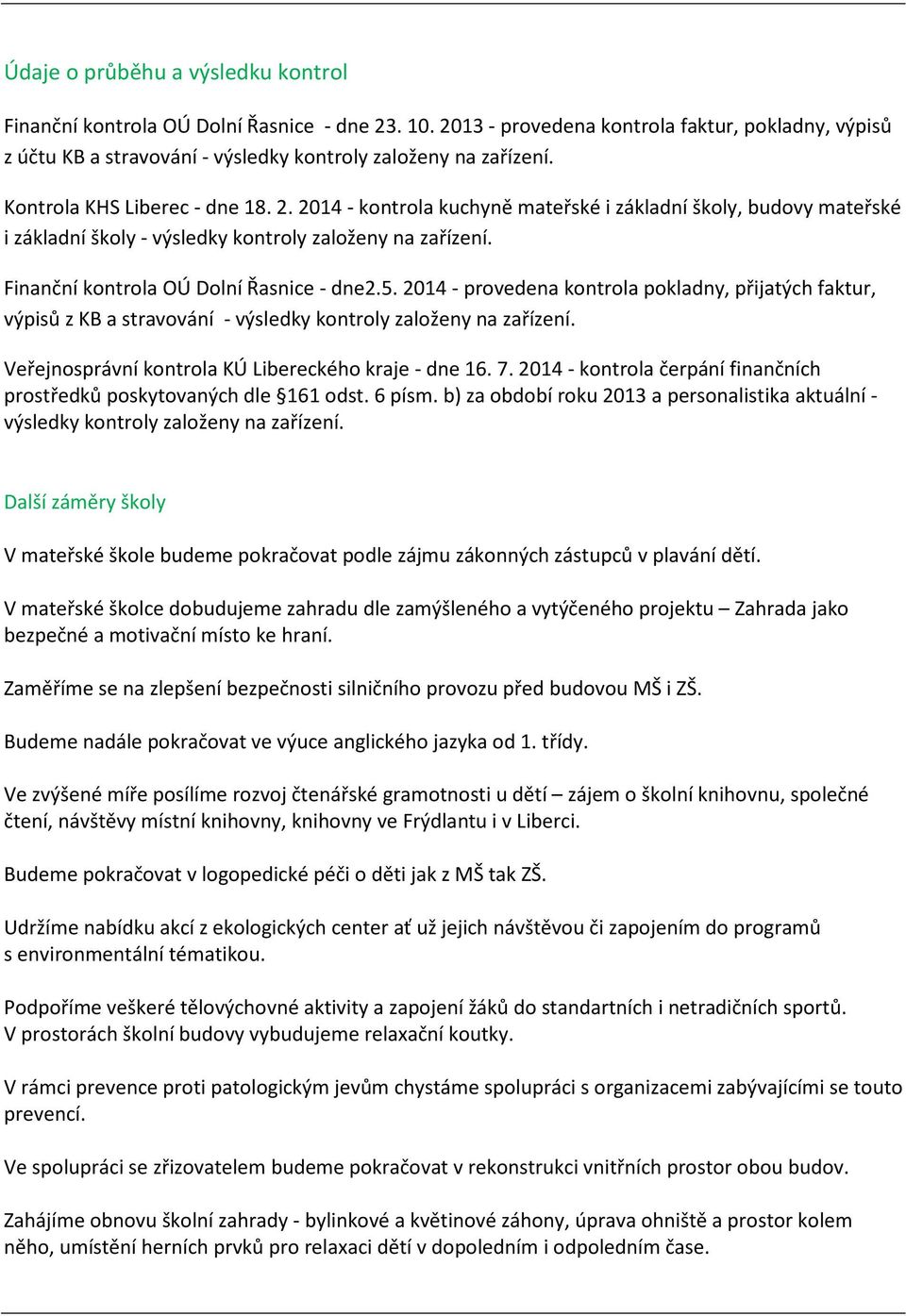 Údaje o průběhu a výsledku kontrol

Finanční kontrola OÚ Dolní Řasnice - dne 23. 10. 2013 - provedena kontrola faktur, pokladny, výpisů z účtu KB a stravování - výsledky kontroly založeny na zařízení.

Kontrola KHS Liberec - dne 18. 2. 2014 - kontrola kuchyně mateřské i základní školy, budovy mateřské i základní školy - výsledky kontroly založeny na zařízení.

Finanční kontrola OÚ Dolní Řasnice - dne2.5. 2014 - provedena kontrola pokladny, přijatých faktur, výpisů z KB a stravování - výsledky kontroly založeny na zařízení.

Veřejnosprávní kontrola KÚ Libereckého kraje - dne 16. 7. 2014 - kontrola čerpání finančních prostředků poskytovaných dle §161 odst. 6 písm. b) za období roku 2013 a personalistika aktuální - výsledky kontroly založeny na zařízení.

Další záměry školy

V mateřské škole budeme pokračovat podle zájmu zákonných zástupců v plavání dětí.

V mateřské školce dobudujeme zahradu dle zamýšleného a vytýčeného projektu – Zahrada jako bezpečné a motivační místo ke hraní.

Zaměříme se na zlepšení bezpečnosti silničního provozu před budovou MŠ i ZŠ.

Budeme nadále pokračovat ve výuce anglického jazyka od 1. třídy.

Ve zvýšené míře posílíme rozvoj čtenářské gramotnosti u dětí – zájem o školní knihovnu, společné čtení, návštěvy místní knihovny, knihovny ve Frýdlantu i v Liberci.

Budeme pokračovat v logopedické péči o děti jak z MŠ tak ZŠ.

Udržíme nabídku akcí z ekologických center ať už jejich návštěvou či zapojením do programů s environmentální tématikou.

Podpoříme veškeré tělovýchovné aktivity a zapojení žáků do standartních i netradičních sportů.
V prostorách školní budovy vybudujeme relaxační koutky.

V rámci prevence proti patologickým jevům chystáme spolupráci s organizacemi zabývajícími se touto prevencí.

Ve spolupráci se zřizovatelem budeme pokračovat v rekonstrukci vnitřních prostor obou budov.

Zahájíme obnovu školní zahrady - bylinkové a květinové záhony, úprava ohniště a prostor kolem něho, umístění herních prvků pro relaxaci dětí v dopoledním i odpoledním čase.